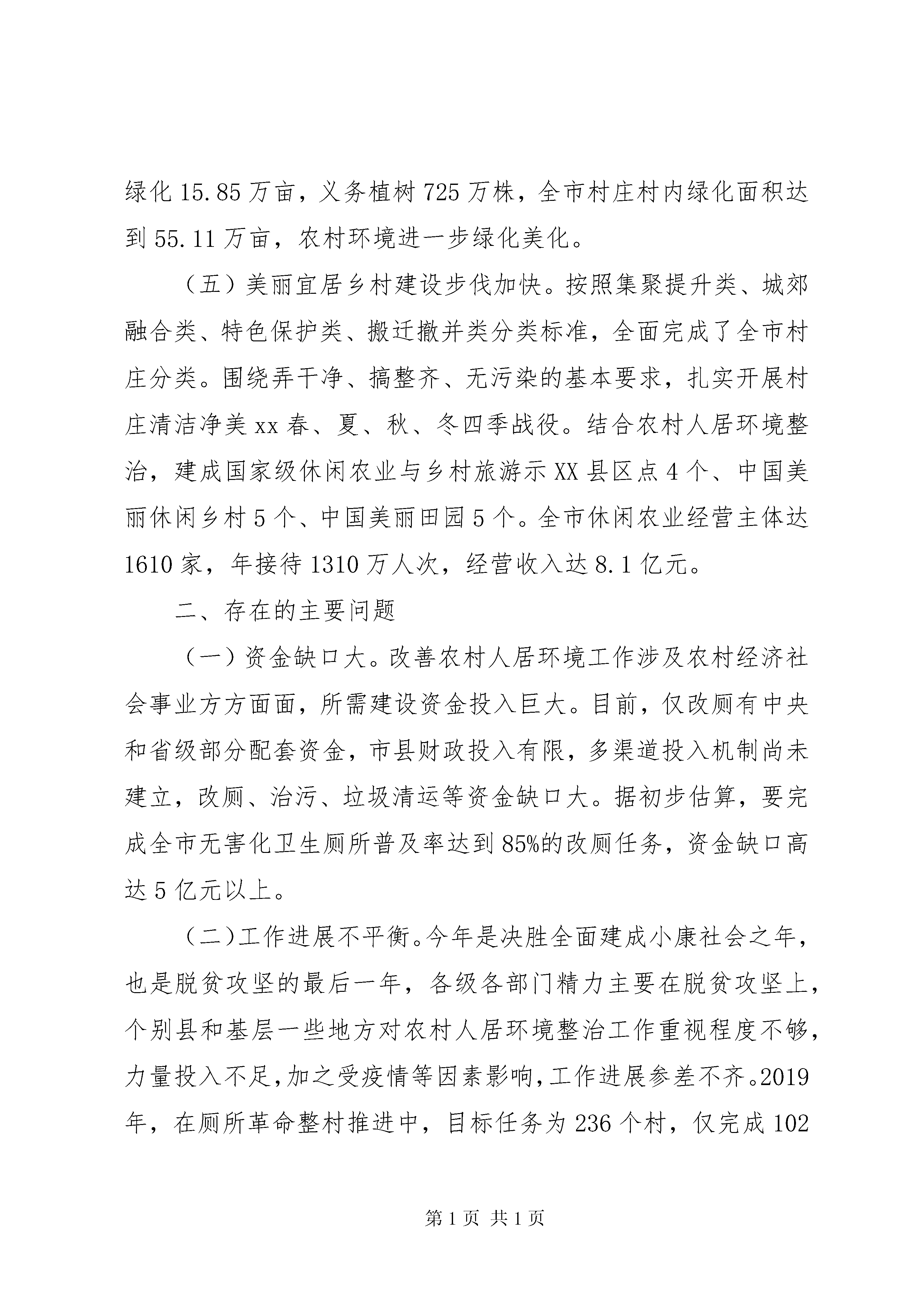 绿化 15.85 万亩，义务植树 725 万株，全市村庄村内绿化面积达到 55.11 万亩，农村环境进一步绿化美化。

（五）美丽宜居乡村建设步伐加快。按照集聚提升类、城郊融合类、特色保护类、搬迁撤并类分类标准，全面完成了全市村庄分类。围绕弄干净、搞整齐、无污染的基本要求，扎实开展村庄清洁净美 xx 春、夏、秋、冬四季战役。结合农村人居环境整治，建成国家级休闲农业与乡村旅游示 XX 县区点 4 个、中国美丽休闲乡村 5 个、中国美丽田园 5 个。全市休闲农业经营主体达 1610 家，年接待 1310 万人次，经营收入达 8.1 亿元。

二、存在的主要问题

（一）资金缺口大。改善农村人居环境工作涉及农村经济社会事业方方面面，所需建设资金投入巨大。目前，仅改厕有中央和省级部分配套资金，市县财政投入有限，多渠道投入机制尚未建立，改厕、治污、垃圾清运等资金缺口大。据初步估算，要完成全市无害化卫生厕所普及率达到 85%的改厕任务，资金缺口高达 5 亿元以上。

（二)工作进展不平衡。今年是决胜全面建成小康社会之年，也是脱贫攻坚的最后一年，各级各部门精力主要在脱贫攻坚上，个别县和基层一些地方对农村人居环境整治工作重视程度不够，力量投入不足,加之受疫情等因素影响,工作进展参差不齐。2019 年，在厕所革命整村推进中，目标任务为 236 个村，仅完成 102

第 1 页 共 1 页